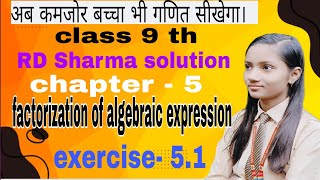 अब कमजोर बच्चा भी गणित सीखेगा।

class 9 th

RD Sharma solution

chapter - 5

factorization of algebraic expression

exercise- 5.1